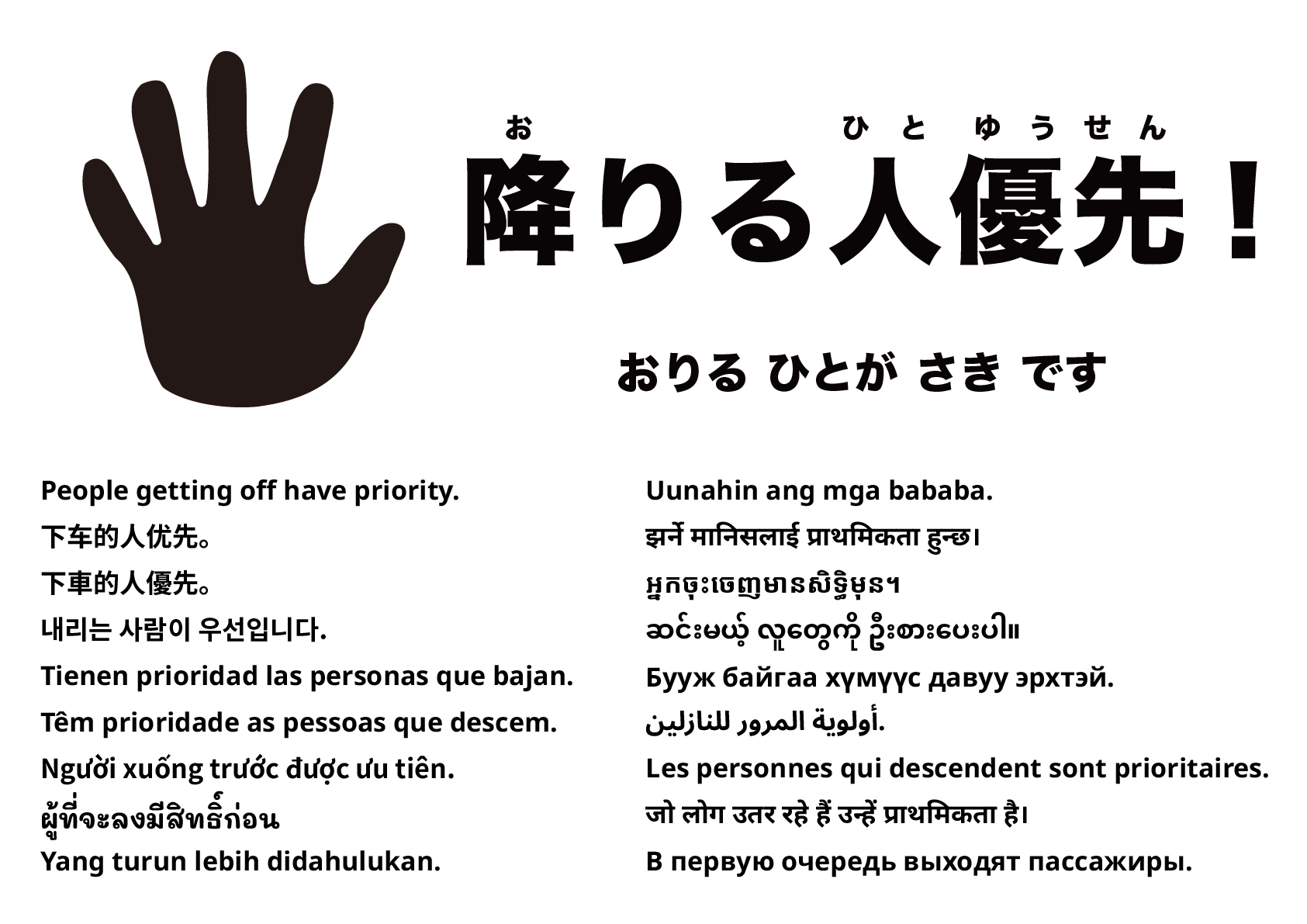 お　ひと ゆうせん
降りる人優先！

おりる ひとが さき です

People getting off have priority.

下车的人优先。

下車的人優先。

내리는 사람이 우선입니다.

Tienen prioridad las personas que bajan.

Têm prioridade as pessoas que descem.

Người xuống trước được ưu tiên.

ผู้ที่จะลงมีสิทธิ์ก่อน

Yang turun lebih didahulukan.

Uunahin ang mga bababa.

झर्ने मानिसलाई प्राथमिकता हुन्छ।

អ្នកចុះចេញមានសិទ្ធិមុន។

ဆင်းမယ့် လူတွေကို ဦးစားပေးပါ။

Бууж байгаа хүмүүс давуу эрхтэй.

أولوية المرور للنازلين.

Les personnes qui descendent sont prioritaires.

जो लोग उतर रहे हैं उन्हें प्राथमिकता है।

В первую очередь выходят пассажиры.